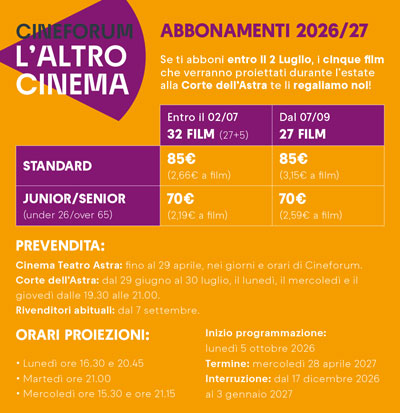 CINEFORUM
L'ALTRO
CINEMA

ABBONAMENTI 2026/27

Se ti abboni entro il 2 Luglio, i cinque film che verranno proiettati durante l'estate alla Corte dell'Astra te li regaliamo noi!

| | Entro il 02/07 32 FILM (27+5) | Dal 07/09 27 FILM |
|---|---|---|
| STANDARD | 85€ (2,66€ a film) | 85€ (3,15€ a film) |
| JUNIOR/SENIOR (under 26/over 65) | 70€ (2,19€ a film) | 70€ (2,59€ a film) |

PREVENDITA:

Cinema Teatro Astra: fino al 29 aprile, nei giorni e orari di Cineforum.
Corte dell'Astra: dal 29 giugno al 30 luglio, il lunedì, il mercoledì e il giovedì dalle 19.30 alle 21.00.
Rivenditori abituali: dal 7 settembre.

ORARI PROIEZIONI:

• Lunedì ore 16.30 e 20.45
• Martedì ore 21.00
• Mercoledì ore 15.30 e ore 21.15

Inizio programmazione: lunedì 5 ottobre 2026
Termine: mercoledì 28 aprile 2027
Interruzione: dal 17 dicembre 2026 al 3 gennaio 2027